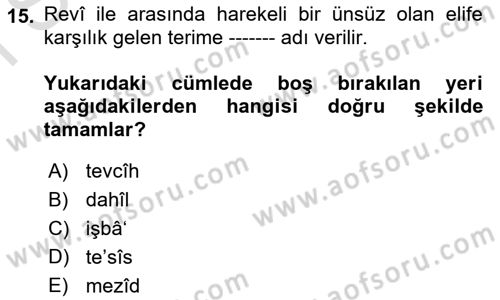 15. Revî ile arasında harekeli bir ünsüz olan elife karşılık gelen terime ------- adı verilir.

Yukarıdaki cümlede boş bırakılan yeri aşağıdakilerden hangisi doğru şekilde tamamlar?

A) tevcîh
B) dahîl
C) işbâ‘
D) te’sîs
E) mezîd

www.aofsoru.com